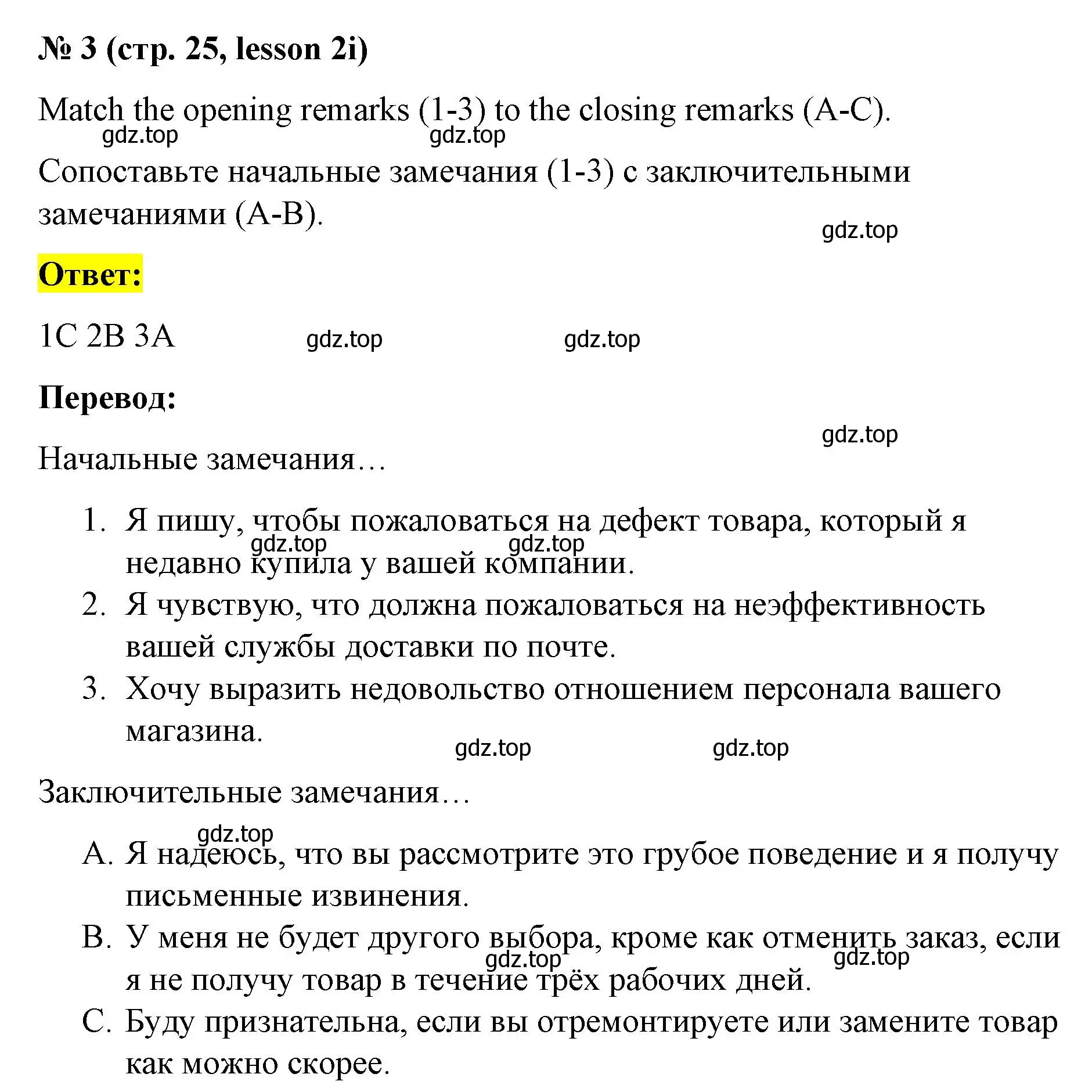 № 3 (стр. 25, lesson 2i)

Match the opening remarks (1-3) to the closing remarks (A-C).

gdz.top gdz.top

Сопоставьте начальные замечания (1-3) с заключительными замечаниями (А-В).

gdz.top

Ответ:

1C 2B 3A gdz.top gdz.top

Перевод:

gdz.top

Начальные замечания…

1. Я пишу, чтобы пожаловаться на дефект товара, который я недавно купила у вашей компании.
gdz.top gdz.top
2. Я чувствую, что должна пожаловаться на неэффективность вашей службы доставки по почте.
3. Хочу выразить недовольство отношением персонала вашего магазина.

gdz.top gdz.top

Заключительные замечания…

gdz.top

A. Я надеюсь, что вы рассмотрите это грубое поведение и я получу письменные извинения.
B. У меня не будет другого выбора, кроме как отменить заказ, если я не получу товар в течение трёх рабочих дней.
gdz.top gdz.top
C. Буду признательна, если вы отремонтируете или замените товар как можно скорее.